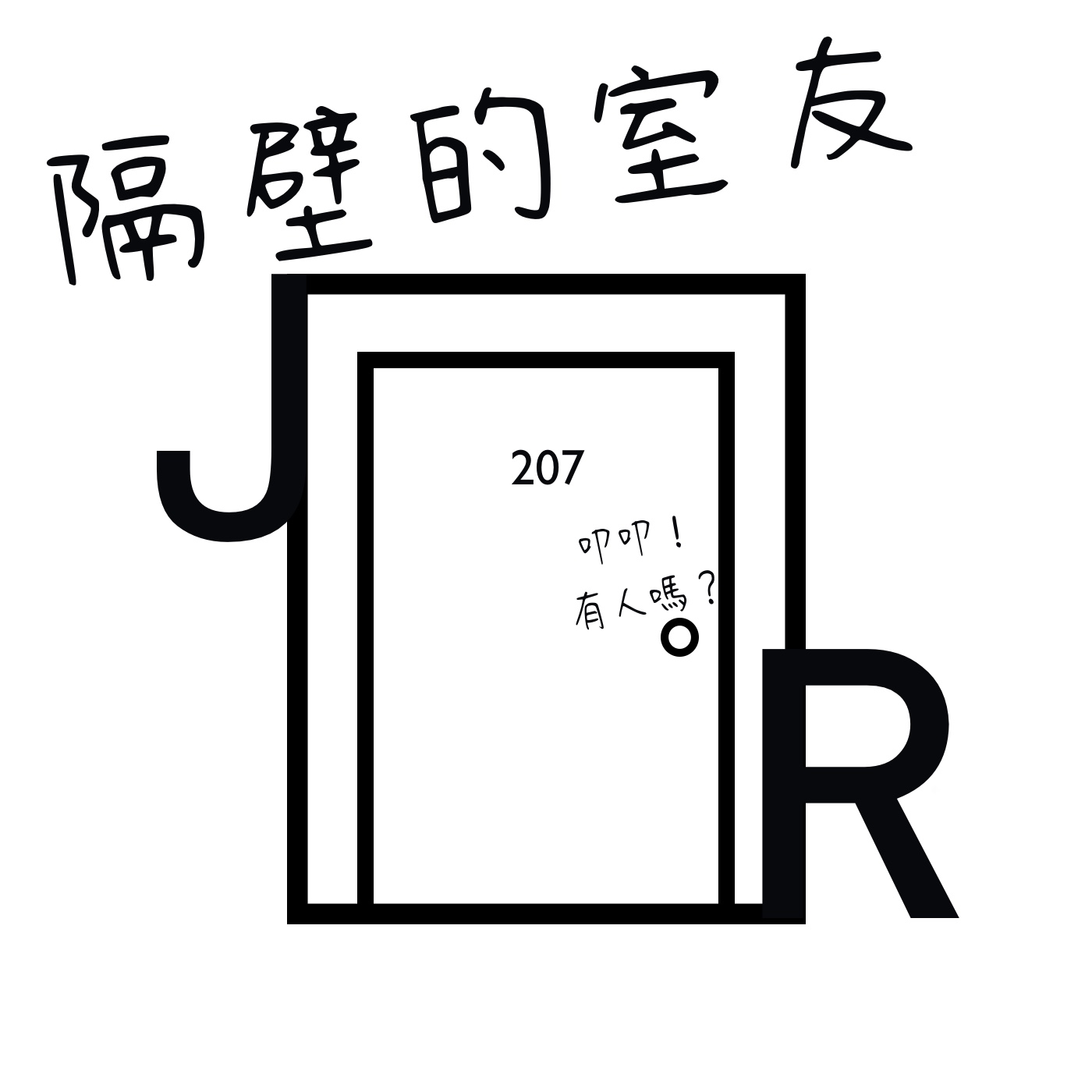 隔壁的室友

J

207

叩叩！
有人嗎？

R